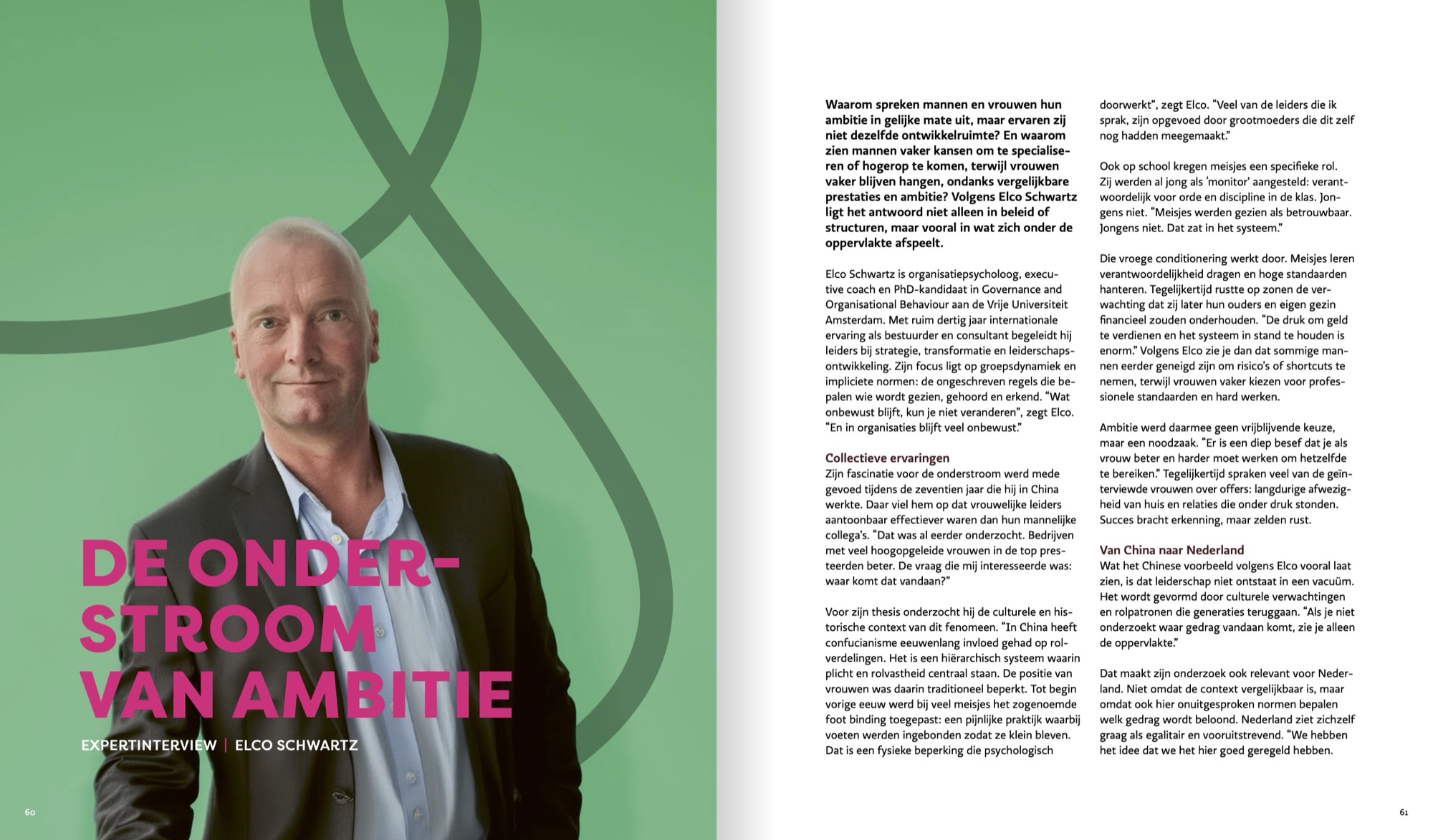 DE ONDERSTROOM VAN AMBITIE

EXPERTINTERVIEW | ELCO SCHWARTZ

60

Waarom spreken mannen en vrouwen hun ambitie in gelijke mate uit, maar ervaren zij niet dezelfde ontwikkelruimte? En waarom zien mannen vaker kansen om te specialiseren of hogerop te komen, terwijl vrouwen vaker blijven hangen, ondanks vergelijkbare prestaties en ambitie? Volgens Elco Schwartz ligt het antwoord niet alleen in beleid of structuren, maar vooral in wat zich onder de oppervlakte afspeelt.

Elco Schwartz is organisatiepsycholoog, executive coach en PhD-kandidaat in Governance and Organisational Behaviour aan de Vrije Universiteit Amsterdam. Met ruim dertig jaar internationale ervaring als bestuurder en consultant begeleidt hij leiders bij strategie, transformatie en leiderschapsontwikkeling. Zijn focus ligt op groepsdynamiek en impliciete normen: de ongeschreven regels die bepalen wie wordt gezien, gehoord en erkend. “Wat onbewust blijft, kun je niet veranderen”, zegt Elco. “En in organisaties blijft veel onbewust.”

Collectieve ervaringen
Zijn fascinatie voor de onderstroom werd mede gevoed tijdens de zeventien jaar die hij in China werkte. Daar viel hem op dat vrouwelijke leiders aantoonbaar effectiever waren dan hun mannelijke collega’s. “Dat was al eerder onderzocht. Bedrijven met veel hoogopgeleide vrouwen in de top presteerden beter. De vraag die mij interesseerde was: waar komt dat vandaan?”

Voor zijn thesis onderzocht hij de culturele en historische context van dit fenomeen. “In China heeft confucianisme eeuwenlang invloed gehad op rolverdelingen. Het is een hiërarchisch systeem waarin plicht en rolvastheid centraal staan. De positie van vrouwen was daarin traditioneel beperkt. Tot begin vorige eeuw werd bij veel meisjes het zogenoemde foot binding toegepast: een pijnlijke praktijk waarbij voeten werden ingebonden zodat ze klein bleven. Dat is een fysieke beperking die psychologisch doorwerkt”, zegt Elco. “Veel van de leiders die ik sprak, zijn opgevoed door grootmoeders die dit zelf nog hadden meegemaakt.”

Ook op school kregen meisjes een specifieke rol. Zij werden al jong als ‘monitor’ aangesteld: verantwoordelijk voor orde en discipline in de klas. Jongens niet. “Meisjes werden gezien als betrouwbaar. Jongens niet. Dat zat in het systeem.”

Die vroege conditionering werkt door. Meisjes leren verantwoordelijkheid dragen en hoge standaarden hanteren. Tegelijkertijd rustte op zonen de verwachting dat zij later hun ouders en eigen gezin financieel zouden onderhouden. “De druk om geld te verdienen en het systeem in stand te houden is enorm.” Volgens Elco zie je dan dat sommige mannen eerder geneigd zijn om risico’s of shortcuts te nemen, terwijl vrouwen vaker kiezen voor professionele standaarden en hard werken.

Ambitie werd daarmee geen vrijblijvende keuze, maar een noodzaak. “Er is een diep besef dat je als vrouw beter en harder moet werken om hetzelfde te bereiken.” Tegelijkertijd spraken veel van de geïnterviewde vrouwen over offers: langdurige afwezigheid van huis en relaties die onder druk stonden. Succes bracht erkenning, maar zelden rust.

Van China naar Nederland
Wat het Chinese voorbeeld volgens Elco vooral laat zien, is dat leiderschap niet ontstaat in een vacuüm. Het wordt gevormd door culturele verwachtingen en rolpatronen die generaties teruggaan. “Als je niet onderzoekt waar gedrag vandaan komt, zie je alleen de oppervlakte.”

Dat maakt zijn onderzoek ook relevant voor Nederland. Niet omdat de context vergelijkbaar is, maar omdat ook hier onuitgesproken normen bepalen welk gedrag wordt beloond. Nederland ziet zichzelf graag als egalitair en vooruitstrevend. “We hebben het idee dat we het hier goed geregeld hebben.

61